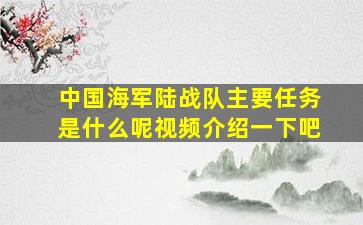 中国海军陆战队主要任务是什么呢视频介绍一下吧